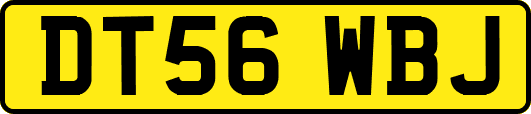 DT56 WBJ